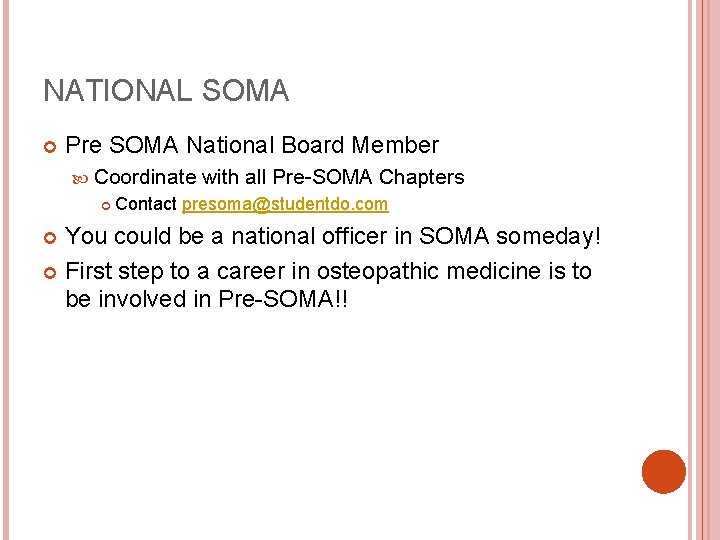 NATIONAL SOMA

Pre SOMA National Board Member

Coordinate with all Pre-SOMA Chapters

Contact presoma@studentdo.com

You could be a national officer in SOMA someday!

First step to a career in osteopathic medicine is to be involved in Pre-SOMA!!